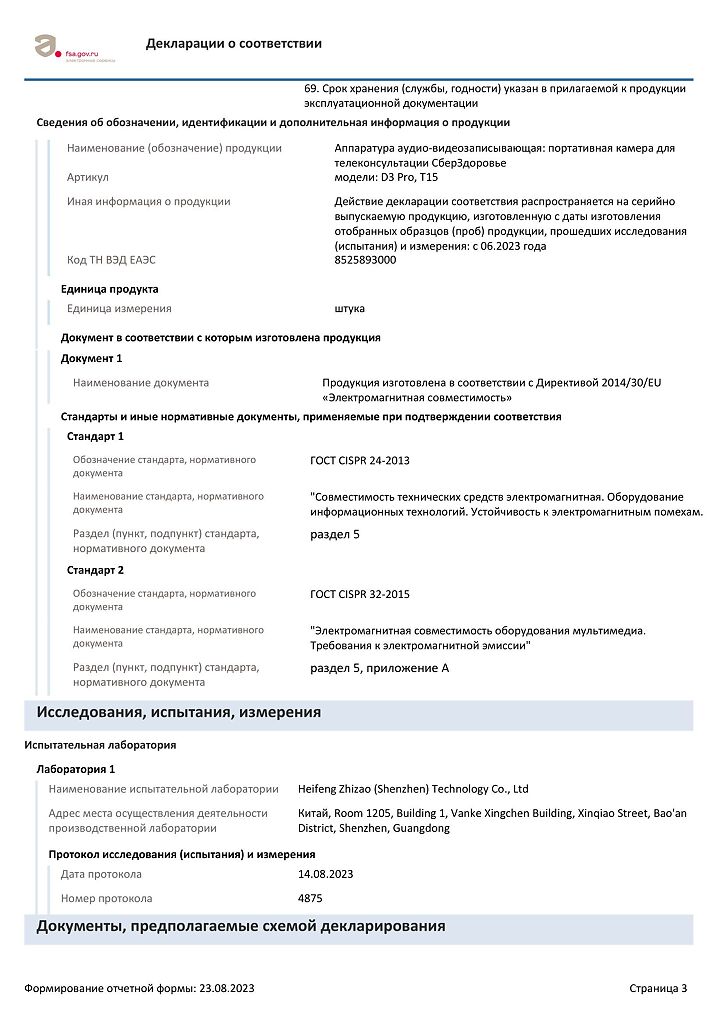 fsa.gov.ru
электронные сервисы

Декларации о соответствии

69. Срок хранения (службы, годности) указан в прилагаемой к продукции эксплуатационной документации

Сведения об обозначении, идентификации и дополнительная информация о продукции

Наименование (обозначение) продукции
Аппаратура аудио-видеозаписывающая: портативная камера для телеконсультации СберЗдоровье

Артикул
модели: D3 Pro, T15

Иная информация о продукции
Действие декларации соответствия распространяется на серийно выпускаемую продукцию, изготовленную с даты изготовления отобранных образцов (проб) продукции, прошедших исследования (испытания) и измерения: с 06.2023 года

Код ТН ВЭД ЕАЭС
8525893000

Единица продукта

Единица измерения
штука

Документ в соответствии с которым изготовлена продукция

Документ 1

Наименование документа
Продукция изготовлена в соответствии с Директивой 2014/30/EU «Электромагнитная совместимость»

Стандарты и иные нормативные документы, применяемые при подтверждении соответствия

Стандарт 1

Обозначение стандарта, нормативного документа
ГОСТ CISPR 24-2013

Наименование стандарта, нормативного документа
"Совместимость технических средств электромагнитная. Оборудование информационных технологий. Устойчивость к электромагнитным помехам.

Раздел (пункт, подпункт) стандарта, нормативного документа
раздел 5

Стандарт 2

Обозначение стандарта, нормативного документа
ГОСТ CISPR 32-2015

Наименование стандарта, нормативного документа
"Электромагнитная совместимость оборудования мультимедиа. Требования к электромагнитной эмиссии"

Раздел (пункт, подпункт) стандарта, нормативного документа
раздел 5, приложение А

Исследования, испытания, измерения

Испытательная лаборатория

Лаборатория 1

Наименование испытательной лаборатории
Heifeng Zhizao (Shenzhen) Technology Co., Ltd

Адрес места осуществления деятельности производственной лаборатории
Китай, Room 1205, Building 1, Vanke Xingchen Building, Xinqiao Street, Bao'an District, Shenzhen, Guangdong

Протокол исследования (испытания) и измерения

Дата протокола
14.08.2023

Номер протокола
4875

Документы, предполагаемые схемой декларирования

Формирование отчетной формы: 23.08.2023

Страница 3